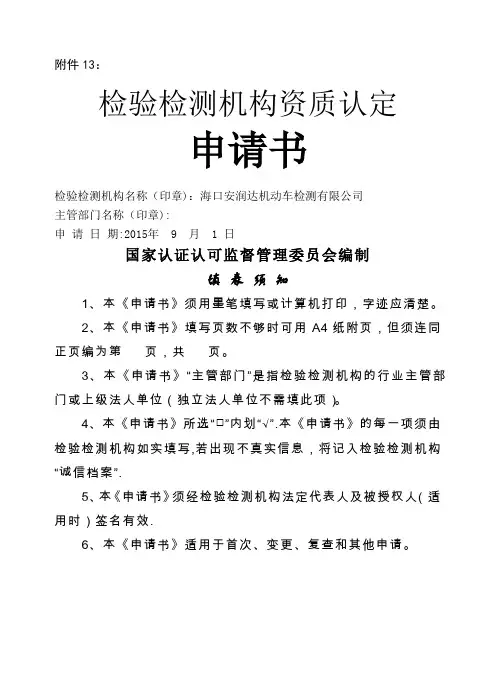 附件 13：

检验检测机构资质认定

申请书

检验检测机构名称（印章）：海口安润达机动车检测有限公司
主管部门名称（印章）：
申 请 日 期:2015年 9 月 1 日

国家认证认可监督管理委员会编制

填 表 须 知

1、本《申请书》须用墨笔填写或计算机打印，字迹应清楚。

2、本《申请书》填写页数不够时可用 A4 纸附页，但须连同正页编为第 页，共 页。

3、本《申请书》"主管部门"是指检验检测机构的行业主管部门或上级法人单位（独立法人单位不需填此项）。

4、本《申请书》所选"□"内划"√".本《申请书》的每一项须由检验检测机构如实填写,若出现不真实信息，将记入检验检测机构"诚信档案".

5、本《申请书》须经检验检测机构法定代表人及被授权人（适用时）签名有效.

6、本《申请书》适用于首次、变更、复查和其他申请。